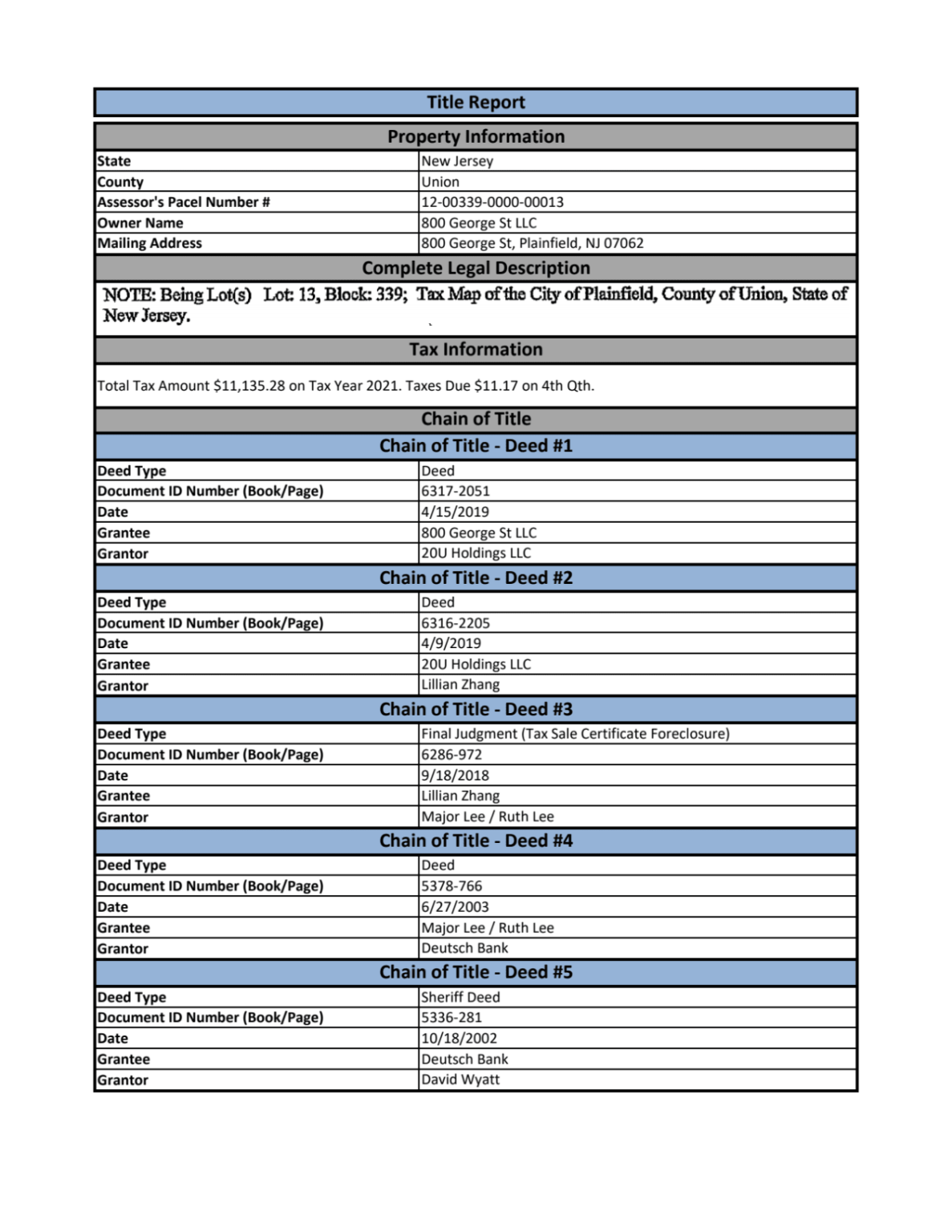 Title Report

Property Information

| State | New Jersey |
|---|---|
| County | Union |
| Assessor's Pacel Number # | 12-00339-0000-00013 |
| Owner Name | 800 George St LLC |
| Mailing Address | 800 George St, Plainfield, NJ 07062 |

Complete Legal Description

NOTE: Being Lot(s) Lot: 13, Block: 339; Tax Map of the City of Plainfield, County of Union, State of New Jersey.

Tax Information

Total Tax Amount $11,135.28 on Tax Year 2021. Taxes Due $11.17 on 4th Qth.

Chain of Title

Chain of Title - Deed #1

| Deed Type | Deed |
|---|---|
| Document ID Number (Book/Page) | 6317-2051 |
| Date | 4/15/2019 |
| Grantee | 800 George St LLC |
| Grantor | 20U Holdings LLC |

Chain of Title - Deed #2

| Deed Type | Deed |
|---|---|
| Document ID Number (Book/Page) | 6316-2205 |
| Date | 4/9/2019 |
| Grantee | 20U Holdings LLC |
| Grantor | Lillian Zhang |

Chain of Title - Deed #3

| Deed Type | Final Judgment (Tax Sale Certificate Foreclosure) |
|---|---|
| Document ID Number (Book/Page) | 6286-972 |
| Date | 9/18/2018 |
| Grantee | Lillian Zhang |
| Grantor | Major Lee / Ruth Lee |

Chain of Title - Deed #4

| Deed Type | Deed |
|---|---|
| Document ID Number (Book/Page) | 5378-766 |
| Date | 6/27/2003 |
| Grantee | Major Lee / Ruth Lee |
| Grantor | Deutsch Bank |

Chain of Title - Deed #5

| Deed Type | Sheriff Deed |
|---|---|
| Document ID Number (Book/Page) | 5336-281 |
| Date | 10/18/2002 |
| Grantee | Deutsch Bank |
| Grantor | David Wyatt |